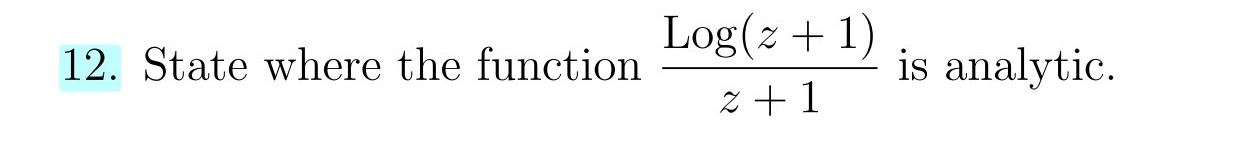 12. State where the function $\frac{\text{Log}(z+1)}{z+1}$ is analytic.